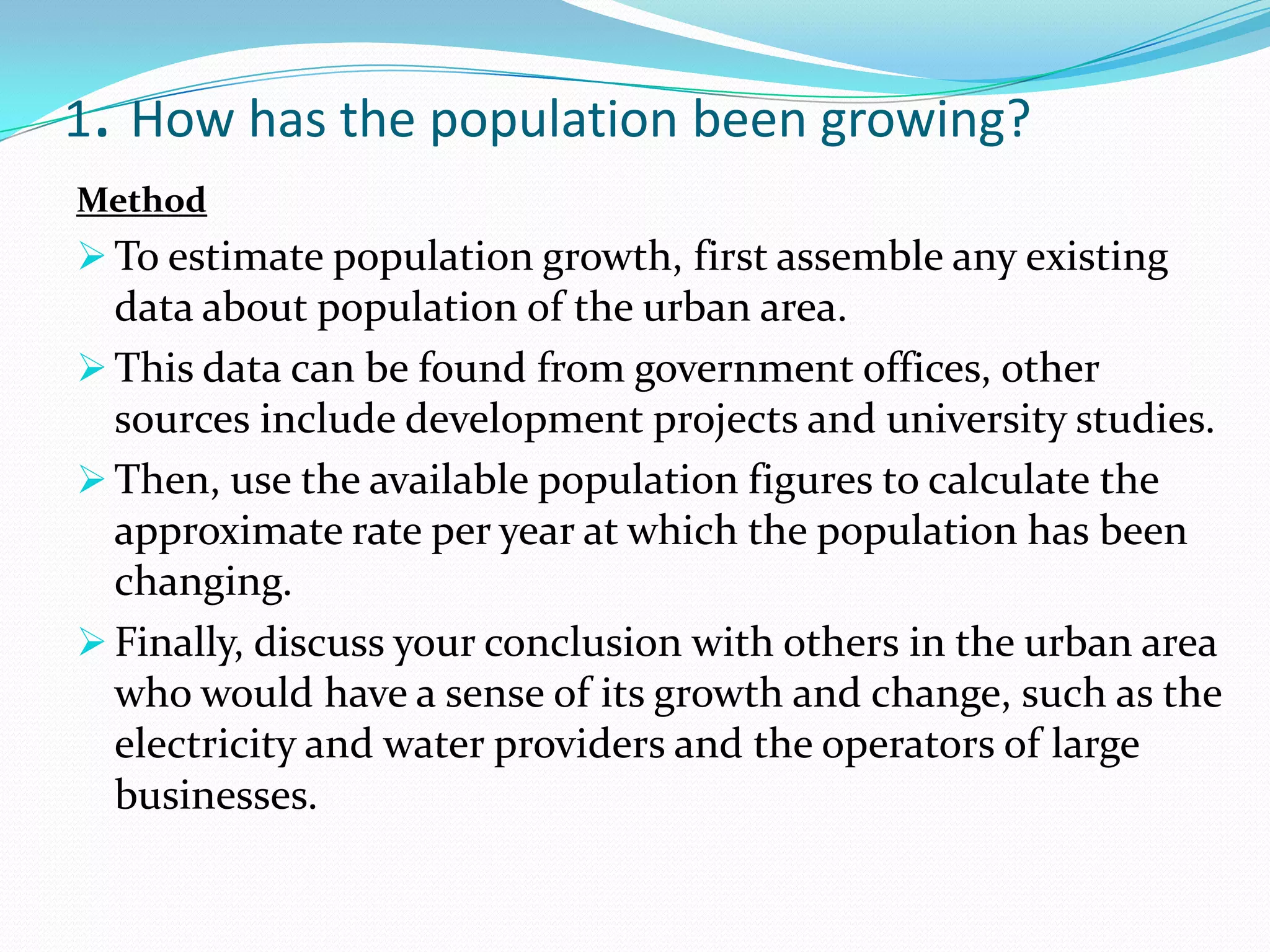 1. How has the population been growing?

Method

➢ To estimate population growth, first assemble any existing data about population of the urban area.

➢ This data can be found from government offices, other sources include development projects and university studies.

➢ Then, use the available population figures to calculate the approximate rate per year at which the population has been changing.

➢ Finally, discuss your conclusion with others in the urban area who would have a sense of its growth and change, such as the electricity and water providers and the operators of large businesses.